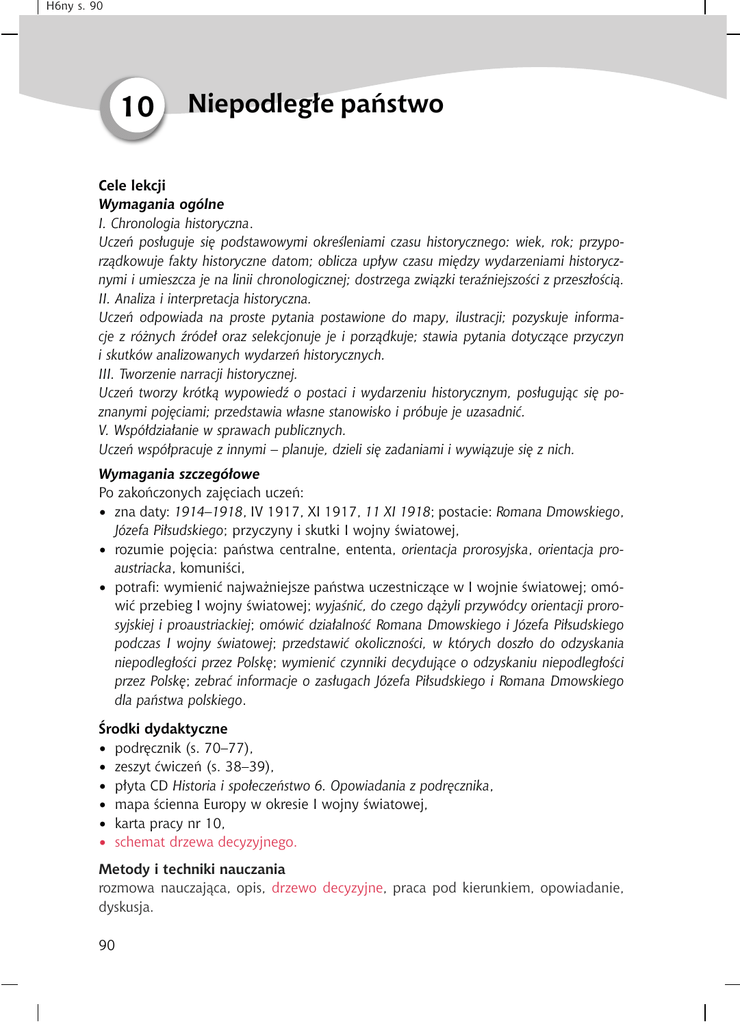 H6ny s. 90

10 Niepodległe państwo

Cele lekcji
Wymagania ogólne
I. Chronologia historyczna.
Uczeń posługuje się podstawowymi określeniami czasu historycznego: wiek, rok; przyporządkowuje fakty historyczne datom; oblicza upływ czasu między wydarzeniami historycznymi i umieszcza je na linii chronologicznej; dostrzega związki teraźniejszości z przeszłością.
II. Analiza i interpretacja historyczna.
Uczeń odpowiada na proste pytania postawione do mapy, ilustracji; pozyskuje informacje z różnych źródeł oraz selekcjonuje je i porządkuje; stawia pytania dotyczące przyczyn i skutków analizowanych wydarzeń historycznych.
III. Tworzenie narracji historycznej.
Uczeń tworzy krótką wypowiedź o postaci i wydarzeniu historycznym, posługując się poznanymi pojęciami; przedstawia własne stanowisko i próbuje je uzasadnić.
V. Współdziałanie w sprawach publicznych.
Uczeń współpracuje z innymi – planuje, dzieli się zadaniami i wywiązuje się z nich.

Wymagania szczegółowe
Po zakończonych zajęciach uczeń:
• zna daty: 1914–1918, IV 1917, XI 1917, 11 XI 1918; postacie: Romana Dmowskiego, Józefa Piłsudskiego; przyczyny i skutki I wojny światowej,
• rozumie pojęcia: państwa centralne, ententa, orientacja prorosyjska, orientacja proaustriacka, komuniści,
• potrafi: wymienić najważniejsze państwa uczestniczące w I wojnie światowej; omówić przebieg I wojny światowej; wyjaśnić, do czego dążyli przywódcy orientacji prorosyjskiej i proaustriackiej; omówić działalność Romana Dmowskiego i Józefa Piłsudskiego podczas I wojny światowej; przedstawić okoliczności, w których doszło do odzyskania niepodległości przez Polskę; wymienić czynniki decydujące o odzyskaniu niepodległości przez Polskę; zebrać informacje o zasługach Józefa Piłsudskiego i Romana Dmowskiego dla państwa polskiego.

Środki dydaktyczne
• podręcznik (s. 70–77),
• zeszyt ćwiczeń (s. 38–39),
• płyta CD Historia i społeczeństwo 6. Opowiadania z podręcznika,
• mapa ścienna Europy w okresie I wojny światowej,
• karta pracy nr 10,
• schemat drzewa decyzyjnego.

Metody i techniki nauczania
rozmowa nauczająca, opis, drzewo decyzyjne, praca pod kierunkiem, opowiadanie, dyskusja.

90